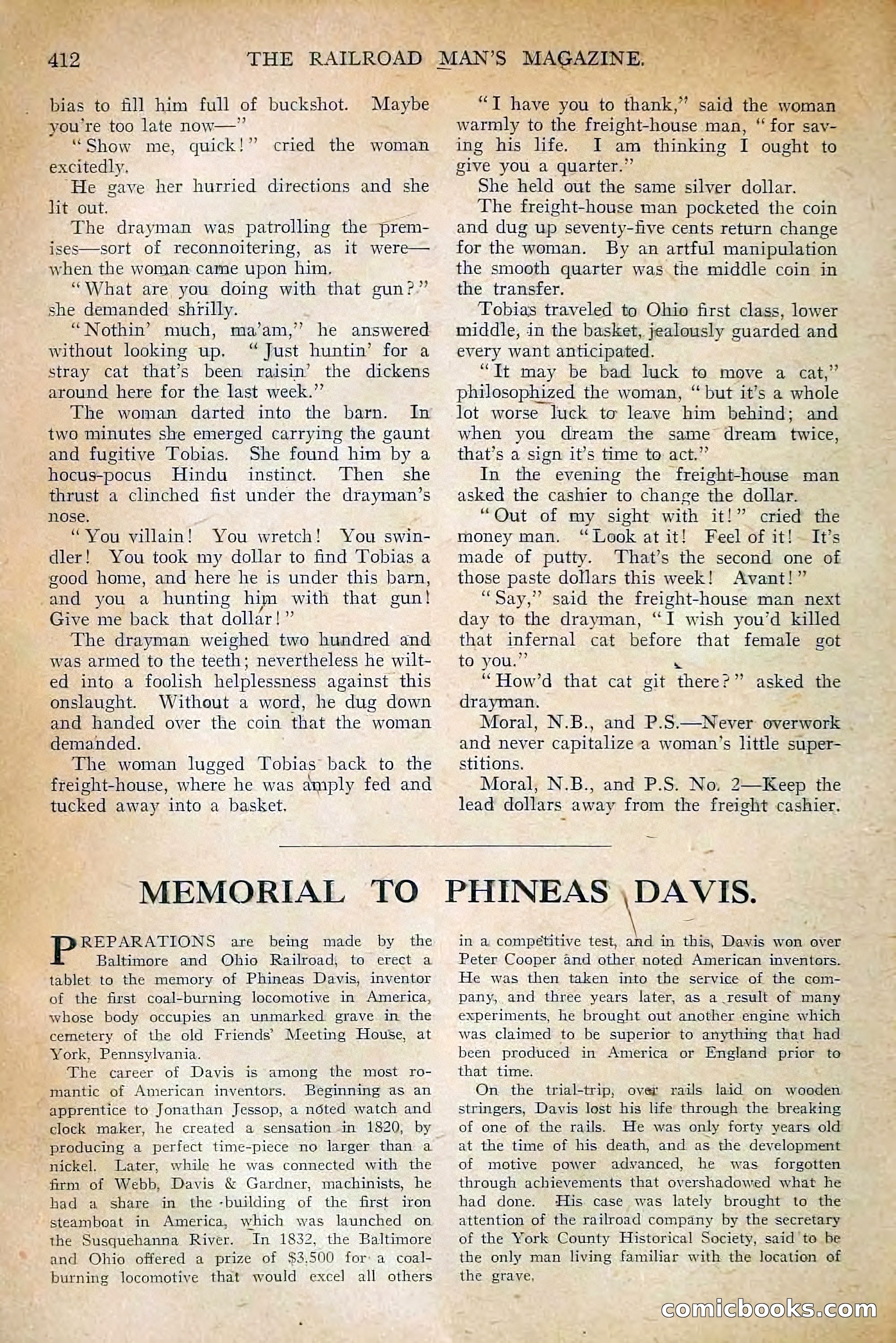 412 THE RAILROAD MAN'S MAGAZINE.

bias to fill him full of buckshot. Maybe you're too late now—"

"Show me, quick!" cried the woman excitedly.

He gave her hurried directions and she lit out.

The drayman was patrolling the premises—sort of reconnoitering, as it were—when the woman came upon him.

"What are you doing with that gun?" she demanded shrilly.

"Nothin' much, ma'am," he answered without looking up. "Just huntin' for a stray cat that's been raisin' the dickens around here for the last week."

The woman darted into the barn. In two minutes she emerged carrying the gaunt and fugitive Tobias. She found him by a hocus-pocus Hindu instinct. Then she thrust a clinched fist under the drayman's nose.

"You villain! You wretch! You swindler! You took my dollar to find Tobias a good home, and here he is under this barn, and you a hunting him with that gun! Give me back that dollar!"

The drayman weighed two hundred and was armed to the teeth; nevertheless he wilted into a foolish helplessness against this onslaught. Without a word, he dug down and handed over the coin that the woman demanded.

The woman lugged Tobias back to the freight-house, where he was amply fed and tucked away into a basket.

"I have you to thank," said the woman warmly to the freight-house man, "for saving his life. I am thinking I ought to give you a quarter."

She held out the same silver dollar.

The freight-house man pocketed the coin and dug up seventy-five cents return change for the woman. By an artful manipulation the smooth quarter was the middle coin in the transfer.

Tobias traveled to Ohio first class, lower middle, in the basket, jealously guarded and every want anticipated.

"It may be bad luck to move a cat," philosophized the woman, "but it's a whole lot worse luck to leave him behind; and when you dream the same dream twice, that's a sign it's time to act."

In the evening the freight-house man asked the cashier to change the dollar.

"Out of my sight with it!" cried the money man. "Look at it! Feel of it! It's made of putty. That's the second one of those paste dollars this week! Avant!"

"Say," said the freight-house man next day to the drayman, "I wish you'd killed that infernal cat before that female got to you."

"How'd that cat git there?" asked the drayman.

Moral, N.B., and P.S.—Never overwork and never capitalize a woman's little superstitions.

Moral, N.B., and P.S. No. 2—Keep the lead dollars away from the freight cashier.

MEMORIAL TO PHINEAS DAVIS.

PREPARATIONS are being made by the Baltimore and Ohio Railroad, to erect a tablet to the memory of Phineas Davis, inventor of the first coal-burning locomotive in America, whose body occupies an unmarked grave in the cemetery of the old Friends' Meeting House, at York, Pennsylvania.

The career of Davis is among the most romantic of American inventors. Beginning as an apprentice to Jonathan Jessop, a noted watch and clock maker, he created a sensation in 1820, by producing a perfect time-piece no larger than a nickel. Later, while he was connected with the firm of Webb, Davis & Gardner, machinists, he had a share in the building of the first iron steamboat in America, which was launched on the Susquehanna River. In 1832, the Baltimore and Ohio offered a prize of $3,500 for a coal-burning locomotive that would excel all others in a competitive test, and in this, Davis won over Peter Cooper and other noted American inventors. He was then taken into the service of the company, and three years later, as a result of many experiments, he brought out another engine which was claimed to be superior to anything that had been produced in America or England prior to that time.

On the trial-trip, over rails laid on wooden stringers, Davis lost his life through the breaking of one of the rails. He was only forty years old at the time of his death, and as the development of motive power advanced, he was forgotten through achievements that overshadowed what he had done. His case was lately brought to the attention of the railroad company by the secretary of the York County Historical Society, said to be the only man living familiar with the location of the grave.

comicbooks.com